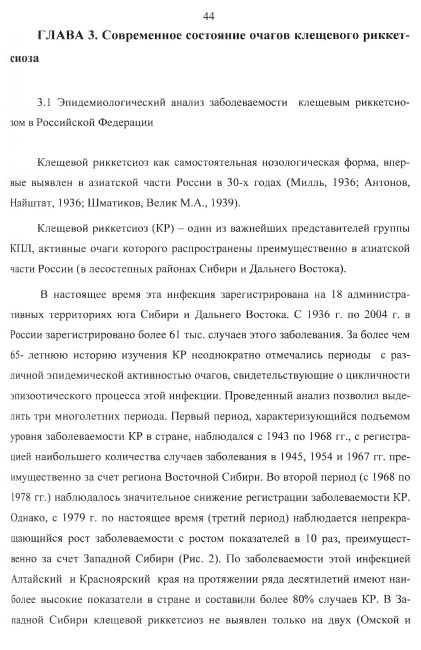 44

ГЛАВА 3. Современное состояние очагов клещевого риккетсиоза

3.1 Эпидемиологический анализ заболеваемости клещевым риккетсиозом в Российской Федерации

Клещевой риккетсиоз как самостоятельная нозологическая форма, впервые выявлен в азиатской части России в 30-х годах (Милль, 1936; Антонов, Найштат, 1936; Шматиков, Велик М.А., 1939).

Клещевой риккетсиоз (КР) – один из важнейших представителей группы КПЛ, активные очаги которого распространены преимущественно в азиатской части России (в лесостепных районах Сибири и Дальнего Востока).

В настоящее время эта инфекция зарегистрирована на 18 административных территориях юга Сибири и Дальнего Востока. С 1936 г. по 2004 г. в России зарегистрировано более 61 тыс. случаев этого заболевания. За более чем 65- летнюю историю изучения КР неоднократно отмечались периоды с различной эпидемической активностью очагов, свидетельствующие о цикличности эпизоотического процесса этой инфекции. Проведенный анализ позволил выделить три многолетних периода. Первый период, характеризующийся подъемом уровня заболеваемости КР в стране, наблюдался с 1943 по 1968 гг., с регистрацией наибольшего количества случаев заболевания в 1945, 1954 и 1967 гг. преимущественно за счет региона Восточной Сибири. Во второй период (с 1968 по 1978 гг.) наблюдалось значительное снижение регистрации заболеваемости КР. Однако, с 1979 г. по настоящее время (третий период) наблюдается непрекращающийся рост заболеваемости с ростом показателей в 10 раз, преимущественно за счет Западной Сибири (Рис. 2). По заболеваемости этой инфекцией Алтайский и Красноярский края на протяжении ряда десятилетий имеют наиболее высокие показатели в стране и составили более 80% случаев КР. В Западной Сибири клещевой риккетсиоз не выявлен только на двух (Омской и